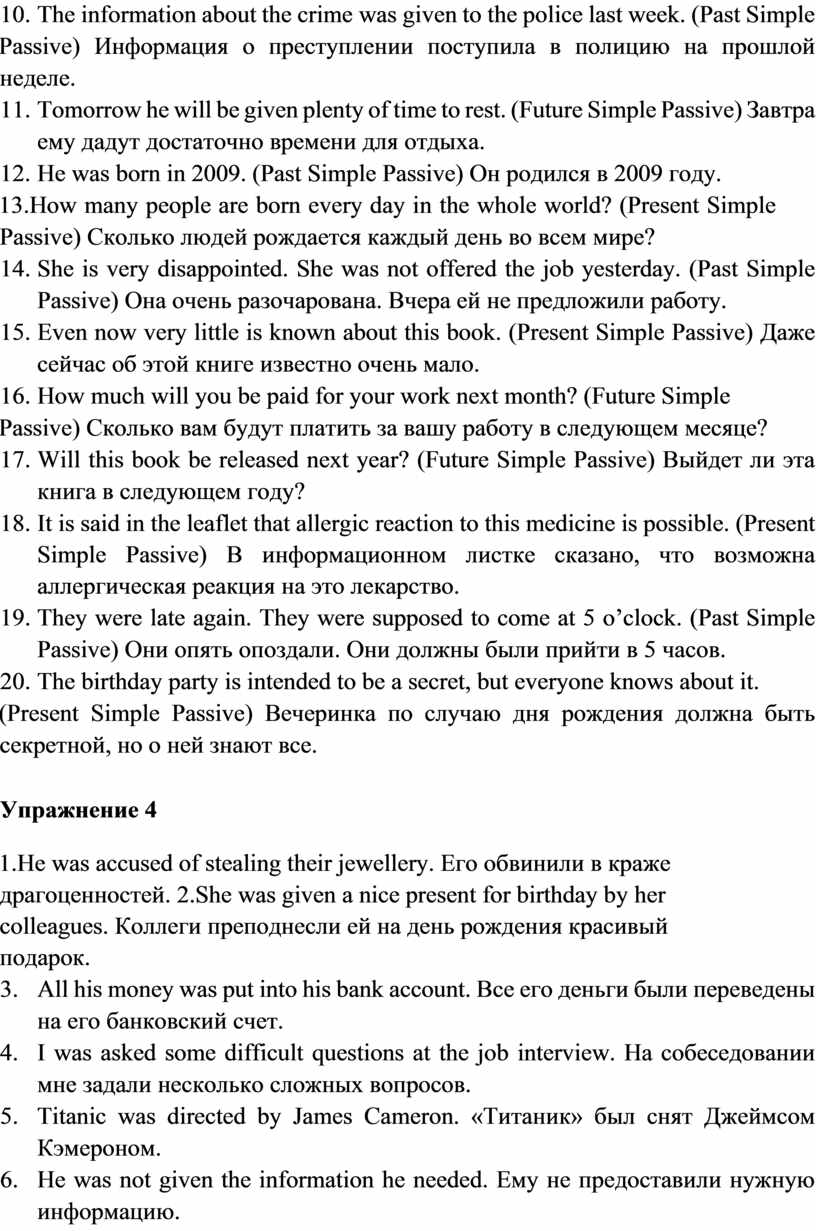 10. The information about the crime was given to the police last week. (Past Simple Passive) Информация о преступлении поступила в полицию на прошлой неделе.
11. Tomorrow he will be given plenty of time to rest. (Future Simple Passive) Завтра ему дадут достаточно времени для отдыха.
12. He was born in 2009. (Past Simple Passive) Он родился в 2009 году.
13.How many people are born every day in the whole world? (Present Simple Passive) Сколько людей рождается каждый день во всем мире?
14. She is very disappointed. She was not offered the job yesterday. (Past Simple Passive) Она очень разочарована. Вчера ей не предложили работу.
15. Even now very little is known about this book. (Present Simple Passive) Даже сейчас об этой книге известно очень мало.
16. How much will you be paid for your work next month? (Future Simple Passive) Сколько вам будут платить за вашу работу в следующем месяце?
17. Will this book be released next year? (Future Simple Passive) Выйдет ли эта книга в следующем году?
18. It is said in the leaflet that allergic reaction to this medicine is possible. (Present Simple Passive) В информационном листке сказано, что возможна аллергическая реакция на это лекарство.
19. They were late again. They were supposed to come at 5 o'clock. (Past Simple Passive) Они опять опоздали. Они должны были прийти в 5 часов.
20. The birthday party is intended to be a secret, but everyone knows about it. (Present Simple Passive) Вечеринка по случаю дня рождения должна быть секретной, но о ней знают все.

Упражнение 4

1.He was accused of stealing their jewellery. Его обвинили в краже драгоценностей. 2.She was given a nice present for birthday by her colleagues. Коллеги преподнесли ей на день рождения красивый подарок.
3. All his money was put into his bank account. Все его деньги были переведены на его банковский счет.
4. I was asked some difficult questions at the job interview. На собеседовании мне задали несколько сложных вопросов.
5. Titanic was directed by James Cameron. «Титаник» был снят Джеймсом Кэмероном.
6. He was not given the information he needed. Ему не предоставили нужную информацию.